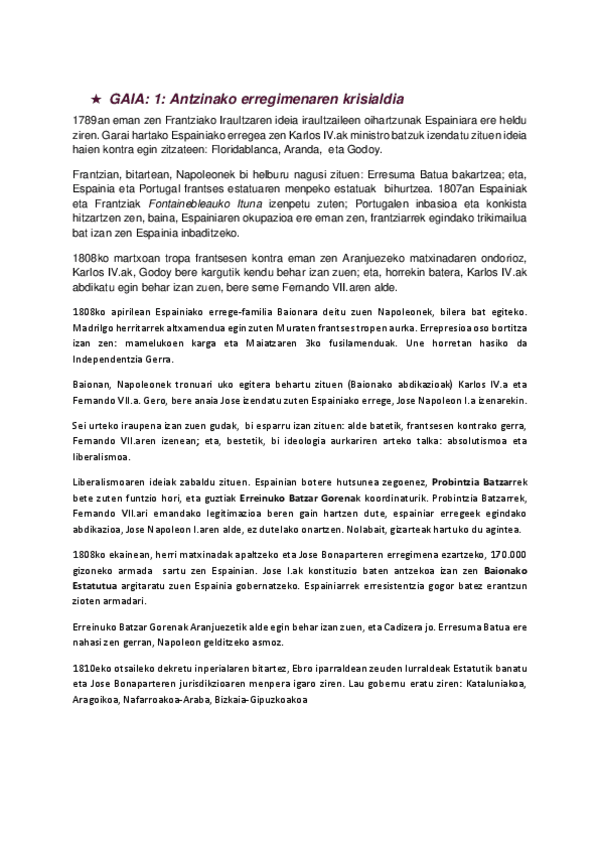 ★ GAIA: 1: Antzinako erregimenaren krisialdia

1789an eman zen Frantziako Iraultzaren ideia iraultzaileen oihartzunak Espainiara ere heldu ziren. Garai hartako Espainiako erregea zen Karlos IV.ak ministro batzuk izendatu zituen ideia haien kontra egin zitzateen: Floridablanca, Aranda, eta Godoy.

Frantzian, bitartean, Napoleonek bi helburu nagusi zituen: Erresuma Batua bakartzea; eta, Espainia eta Portugal frantses estatuaren menpeko estatuak bihurtzea. 1807an Espainiak eta Frantziak Fontainebleauko Ituna izenpetu zuten; Portugalen inbasioa eta konkista hitzartzen zen, baina, Espainiaren okupazioa ere eman zen, frantziarrek egindako trikimailua bat izan zen Espainia inbaditzeko.

1808ko martxoan tropa frantsesen kontra eman zen Aranjuezeko matxinadaren ondorioz, Karlos IV.ak, Godoy bere kargutik kendu behar izan zuen; eta, horrekin batera, Karlos IV.ak abdikatu egin behar izan zuen, bere seme Fernando VII.aren alde.

1808ko apirilean Espainiako errege-familia Baionara deitu zuen Napoleonek, bilera bat egiteko. Madrilgo herritarrek altxamendua egin zuten Muraten frantses tropen aurka. Errepresioa oso bortitza izan zen: mamelukoen karga eta Maiatzaren 3ko fusilamenduak. Une horretan hasiko da Independentzia Gerra.

Baionan, Napoleonek tronuari uko egitera behartu zituen (Baionako abdikazioak) Karlos IV.a eta Fernando VII.a. Gero, bere anaia Jose izendatu zuten Espainiako errege, Jose Napoleon I.a izenarekin.

Sei urteko iraupena izan zuen gudak, bi esparru izan zituen: alde batetik, frantsesen kontrako gerra, Fernando VII.aren izenean; eta, bestetik, bi ideologia aurkariren arteko talka: absolutismoa eta liberalismoa.

Liberalismoaren ideiak zabaldu zituen. Espainian botere hutsunea zegoenez, Probintzia Batzarrek bete zuten funtzio hori, eta guztiak Erreinuko Batzar Gorenak koordinaturik. Probintzia Batzarrek, Fernando VII.ari emandako legitimazioa beren gain hartzen dute, espainiar erregeek egindako abdikazioa, Jose Napoleon I.aren alde, ez dutelako onartzen. Nolabait, gizarteak hartuko du agintea.

1808ko ekainean, herri matxinadak apaltzeko eta Jose Bonaparteren erregimena ezartzeko, 170.000 gizoneko armada sartu zen Espainian. Jose I.ak konstituzio baten antzekoa izan zen Baionako Estatutua argitaratu zuen Espainia gobernatzeko. Espainiarrek erresistentzia gogor batez erantzun zioten armadari.

Erreinuko Batzar Gorenak Aranjuezetik alde egin behar izan zuen, eta Cadizera jo. Erresuma Batua ere nahasi zen gerran, Napoleon gelditzeko asmoz.

1810eko otsaileko dekretu inperialaren bitartez, Ebro iparraldean zeuden lurraldeak Estatutik banatu eta Jose Bonaparteren jurisdikzioaren menpera igaro ziren. Lau gobernu eratu ziren: Kataluniakoa, Aragoikoa, Nafarroakoa-Araba, Bizkaia-Gipuzkoakoa